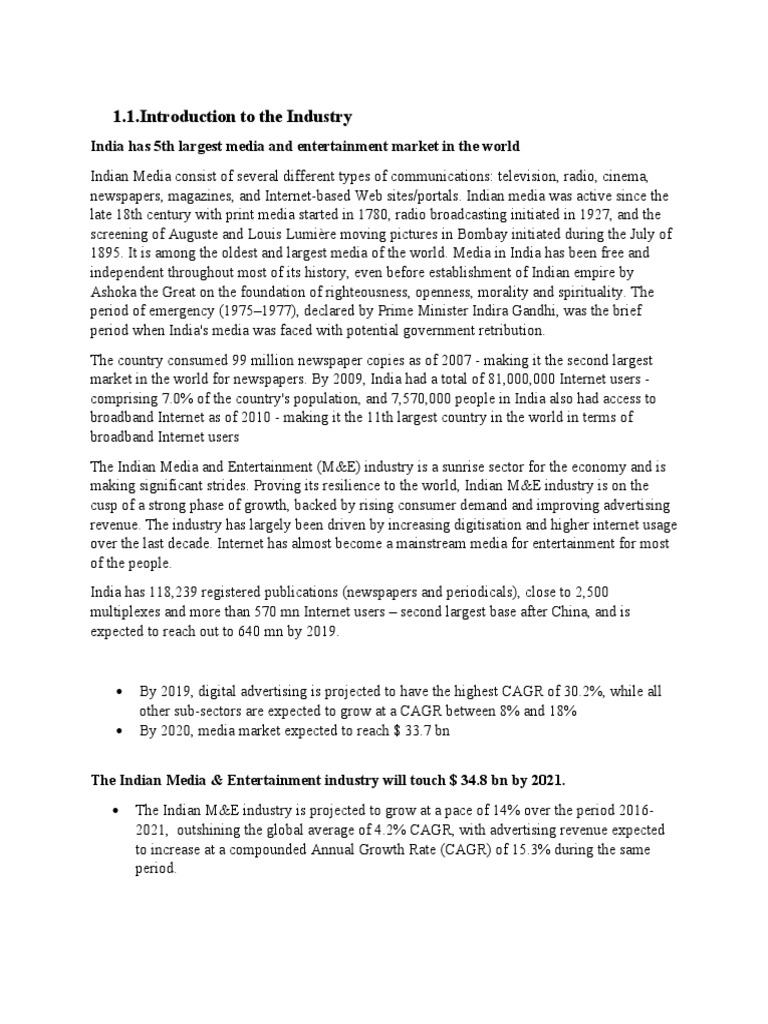 1.1.Introduction to the Industry

India has 5th largest media and entertainment market in the world

Indian Media consist of several different types of communications: television, radio, cinema, newspapers, magazines, and Internet-based Web sites/portals. Indian media was active since the late 18th century with print media started in 1780, radio broadcasting initiated in 1927, and the screening of Auguste and Louis Lumière moving pictures in Bombay initiated during the July of 1895. It is among the oldest and largest media of the world. Media in India has been free and independent throughout most of its history, even before establishment of Indian empire by Ashoka the Great on the foundation of righteousness, openness, morality and spirituality. The period of emergency (1975–1977), declared by Prime Minister Indira Gandhi, was the brief period when India's media was faced with potential government retribution.

The country consumed 99 million newspaper copies as of 2007 - making it the second largest market in the world for newspapers. By 2009, India had a total of 81,000,000 Internet users - comprising 7.0% of the country's population, and 7,570,000 people in India also had access to broadband Internet as of 2010 - making it the 11th largest country in the world in terms of broadband Internet users

The Indian Media and Entertainment (M&E) industry is a sunrise sector for the economy and is making significant strides. Proving its resilience to the world, Indian M&E industry is on the cusp of a strong phase of growth, backed by rising consumer demand and improving advertising revenue. The industry has largely been driven by increasing digitisation and higher internet usage over the last decade. Internet has almost become a mainstream media for entertainment for most of the people.

India has 118,239 registered publications (newspapers and periodicals), close to 2,500 multiplexes and more than 570 mn Internet users – second largest base after China, and is expected to reach out to 640 mn by 2019.

• By 2019, digital advertising is projected to have the highest CAGR of 30.2%, while all other sub-sectors are expected to grow at a CAGR between 8% and 18%
• By 2020, media market expected to reach $ 33.7 bn

The Indian Media & Entertainment industry will touch $ 34.8 bn by 2021.

• The Indian M&E industry is projected to grow at a pace of 14% over the period 2016-2021, outshining the global average of 4.2% CAGR, with advertising revenue expected to increase at a compounded Annual Growth Rate (CAGR) of 15.3% during the same period.